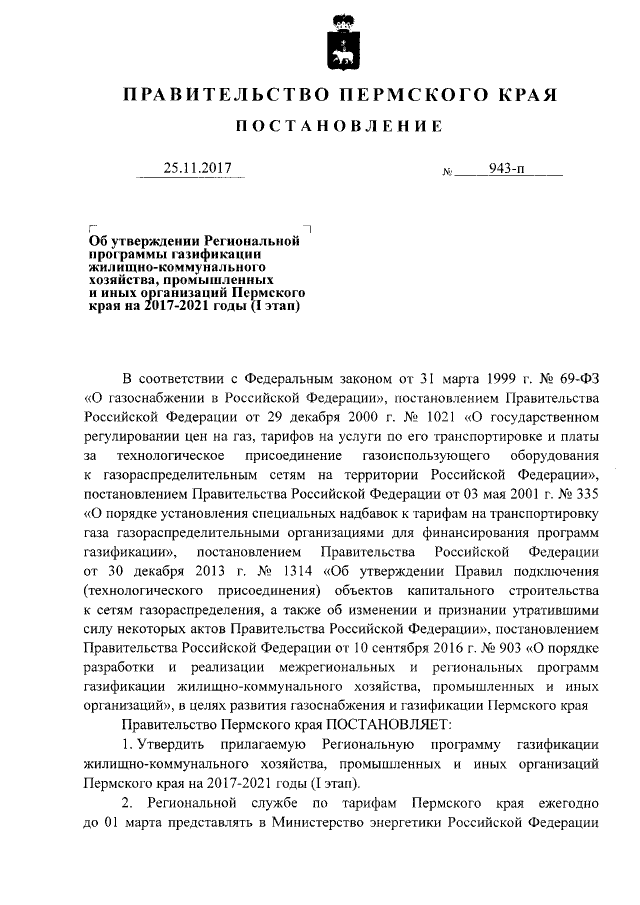 ПРАВИТЕЛЬСТВО ПЕРМСКОГО КРАЯ

ПОСТАНОВЛЕНИЕ

25.11.2017 № 943-п

Об утверждении Региональной программы газификации жилищно-коммунального хозяйства, промышленных и иных организаций Пермского края на 2017-2021 годы (I этап)

В соответствии с Федеральным законом от 31 марта 1999 г. № 69-ФЗ «О газоснабжении в Российской Федерации», постановлением Правительства Российской Федерации от 29 декабря 2000 г. № 1021 «О государственном регулировании цен на газ, тарифов на услуги по его транспортировке и платы за технологическое присоединение газоиспользующего оборудования к газораспределительным сетям на территории Российской Федерации», постановлением Правительства Российской Федерации от 03 мая 2001 г. № 335 «О порядке установления специальных надбавок к тарифам на транспортировку газа газораспределительными организациями для финансирования программ газификации», постановлением Правительства Российской Федерации от 30 декабря 2013 г. № 1314 «Об утверждении Правил подключения (технологического присоединения) объектов капитального строительства к сетям газораспределения, а также об изменении и признании утратившими силу некоторых актов Правительства Российской Федерации», постановлением Правительства Российской Федерации от 10 сентября 2016 г. № 903 «О порядке разработки и реализации межрегиональных и региональных программ газификации жилищно-коммунального хозяйства, промышленных и иных организаций», в целях развития газоснабжения и газификации Пермского края

Правительство Пермского края ПОСТАНОВЛЯЕТ:

1. Утвердить прилагаемую Региональную программу газификации жилищно-коммунального хозяйства, промышленных и иных организаций Пермского края на 2017-2021 годы (I этап).

2. Региональной службе по тарифам Пермского края ежегодно до 01 марта представлять в Министерство энергетики Российской Федерации